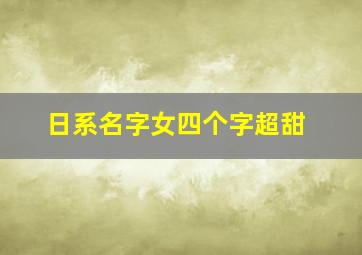 日系名字女四个字超甜